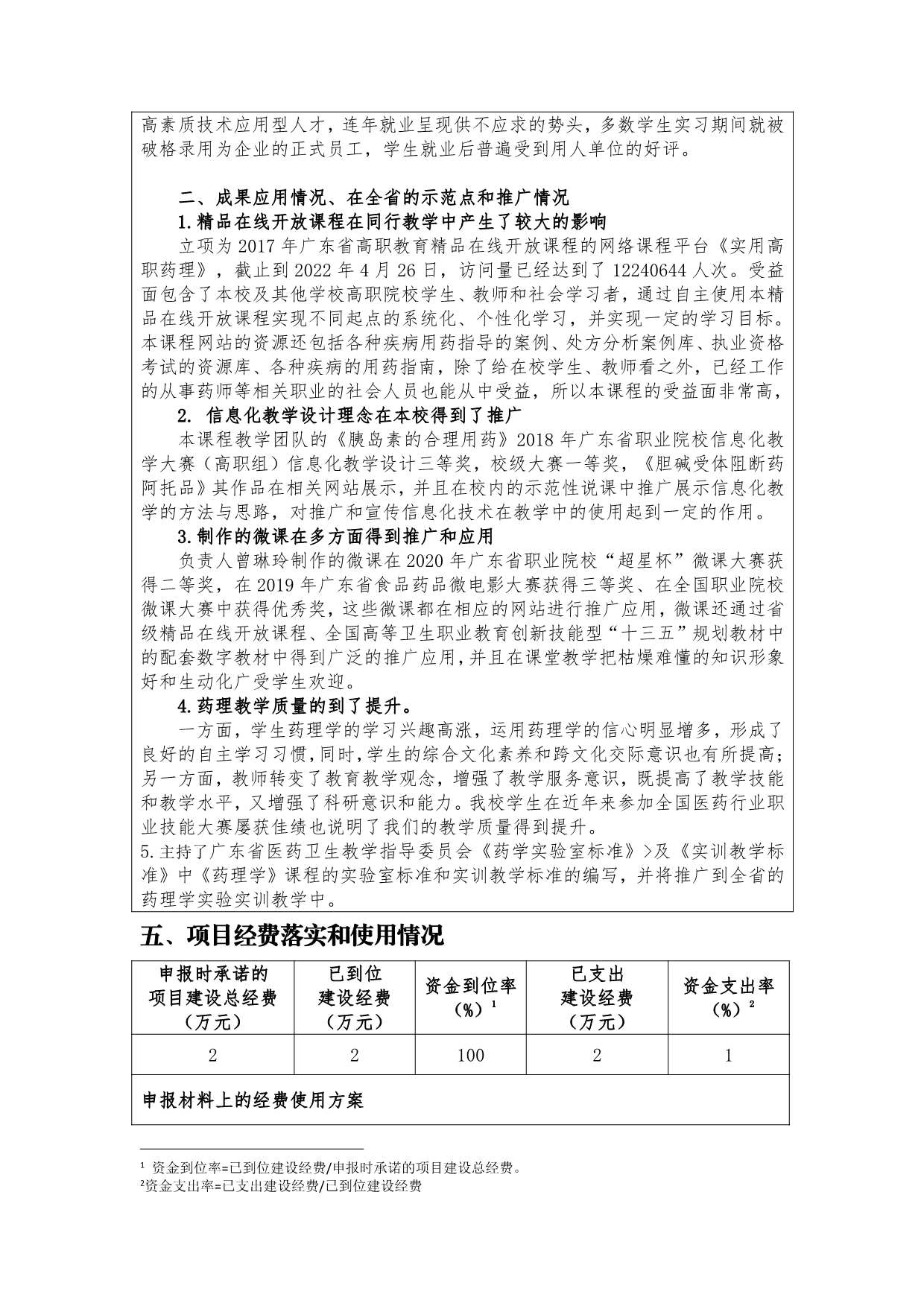 高素质技术应用型人才，连年就业呈现供不应求的势头，多数学生实习期间就被破格录用为企业的正式员工，学生就业后普遍受到用人单位的好评。

二、成果应用情况、在全省的示范点和推广情况

1.精品在线开放课程在同行教学中产生了较大的影响

立项为 2017 年广东省高职教育精品在线开放课程的网络课程平台《实用高职药理》，截止到 2022 年 4 月 26 日，访问量已经达到了 12240644 人次。受益面包含了本校及其他学校高职院校学生、教师和社会学习者，通过自主使用本精品在线开放课程实现不同起点的系统化、个性化学习，并实现一定的学习目标。本课程网站的资源还包括各种疾病用药指导的案例、处方分析案例库、执业资格考试的资源库、各种疾病的用药指南，除了给在校学生、教师看之外，已经工作的从事药师等相关职业的社会人员也能从中受益，所以本课程的受益面非常高，

2. 信息化教学设计理念在本校得到了推广

本课程教学团队的《胰岛素的合理用药》2018 年广东省职业院校信息化教学大赛（高职组）信息化教学设计三等奖，校级大赛一等奖，《胆碱受体阻断药阿托品》其作品在相关网站展示，并且在校内的示范性说课中推广展示信息化教学的方法与思路，对推广和宣传信息化技术在教学中的使用起到一定的作用。

3.制作的微课在多方面得到推广和应用

负责人曾琳玲制作的微课在 2020 年广东省职业院校“超星杯”微课大赛获得二等奖，在 2019 年广东省食品药品微电影大赛获得三等奖、在全国职业院校微课大赛中获得优秀奖，这些微课都在相应的网站进行推广应用，微课还通过省级精品在线开放课程、全国高等卫生职业教育创新技能型“十三五”规划教材中的配套数字教材中得到广泛的推广应用，并且在课堂教学把枯燥难懂的知识形象好和生动化广受学生欢迎。

4.药理教学质量的到了提升。

一方面，学生药理学的学习兴趣高涨，运用药理学的信心明显增多，形成了良好的自主学习习惯，同时，学生的综合文化素养和跨文化交际意识也有所提高；另一方面，教师转变了教育教学观念，增强了教学服务意识，既提高了教学技能和教学水平，又增强了科研意识和能力。我校学生在近年来参加全国医药行业职业技能大赛屡获佳绩也说明了我们的教学质量得到提升。

5.主持了广东省医药卫生教学指导委员会《药学实验室标准》>及《实训教学标准》中《药理学》课程的实验室标准和实训教学标准的编写，并将推广到全省的药理学实验实训教学中。

五、项目经费落实和使用情况

| 申报时承诺的项目建设总经费（万元） | 已到位建设经费（万元） | 资金到位率（%）$^1$ | 已支出建设经费（万元） | 资金支出率（%）$^2$ |
|---|---|---|---|---|
| 2 | 2 | 100 | 2 | 1 |
| 申报材料上的经费使用方案 | | | | |

$^1$ 资金到位率=已到位建设经费/申报时承诺的项目建设总经费。
$^2$资金支出率=已支出建设经费/已到位建设经费